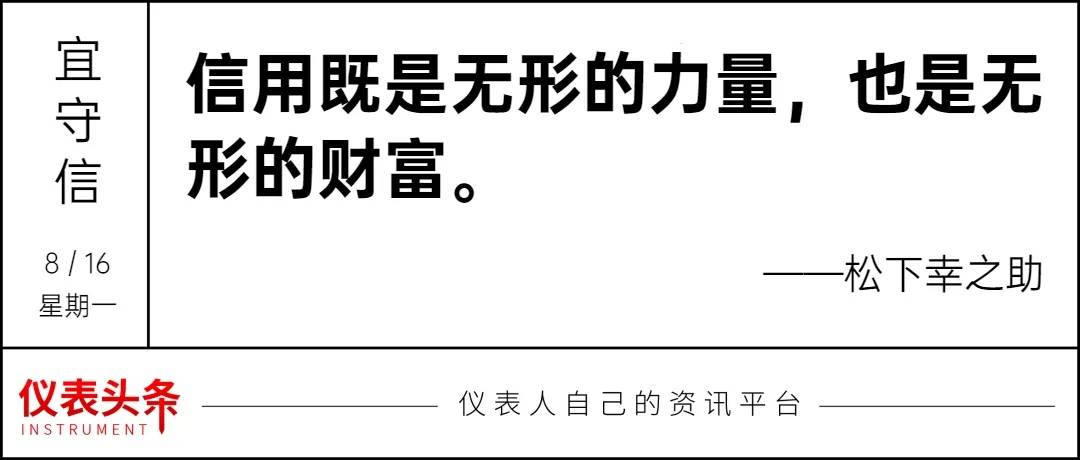 宜守信

8 / 16
星期一

信用既是无形的力量，也是无形的财富。

——松下幸之助

仪表头条
INSTRUMENT

仪表人自己的资讯平台